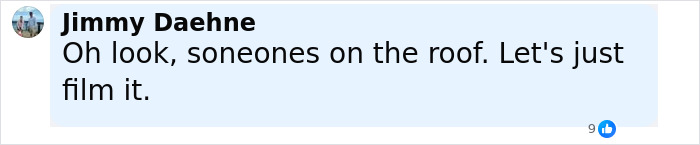 Jimmy Daehne
Oh look, soneones on the roof. Let's just film it.

9